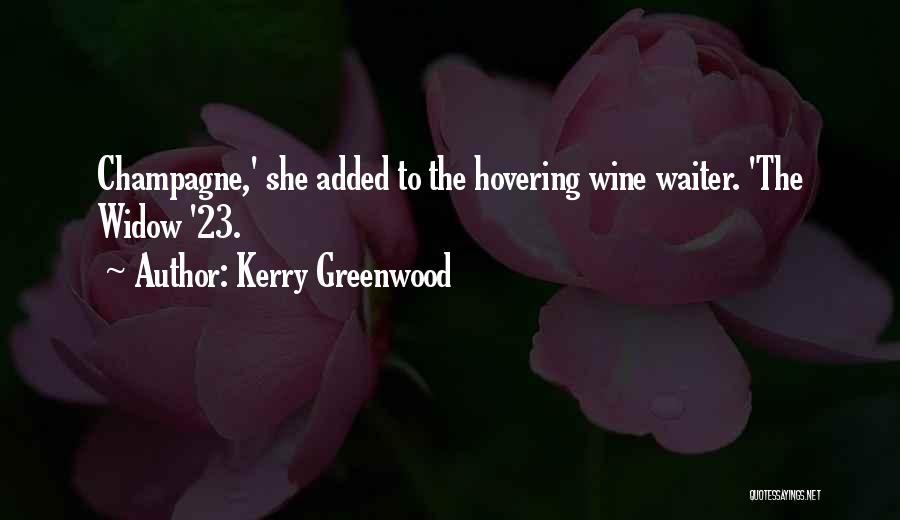 Champagne,' she added to the hovering wine waiter. 'The Widow '23.

~ Author: Kerry Greenwood

QUOTESSAYINGS.NET